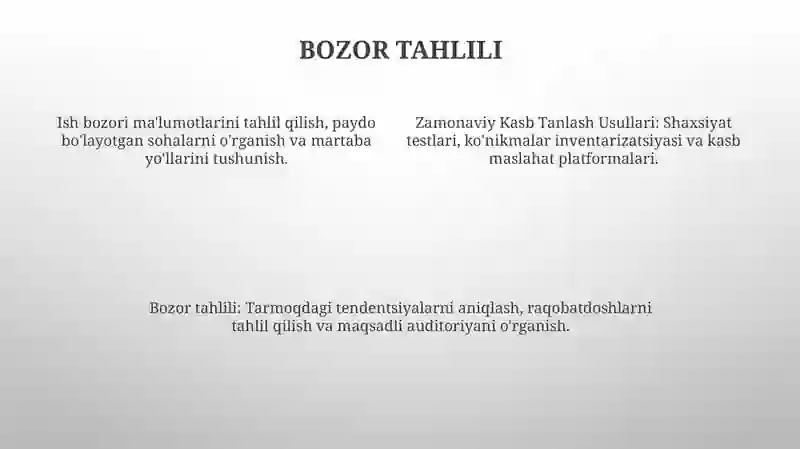 BOZOR TAHLILI

Ish bozori ma'lumotlarini tahlil qilish, paydo bo'layotgan sohalarni o'rganish va martaba yo'llarini tushunish.

Zamonaviy Kasb Tanlash Usullari: Shaxsiyat testlari, ko'nikmalar inventarizatsiyasi va kasb maslahat platformalari.

Bozor tahlili: Tarmoqdagi tendentsiyalarni aniqlash, raqobatdoshlarni tahlil qilish va maqsadli auditoriyani o'rganish.